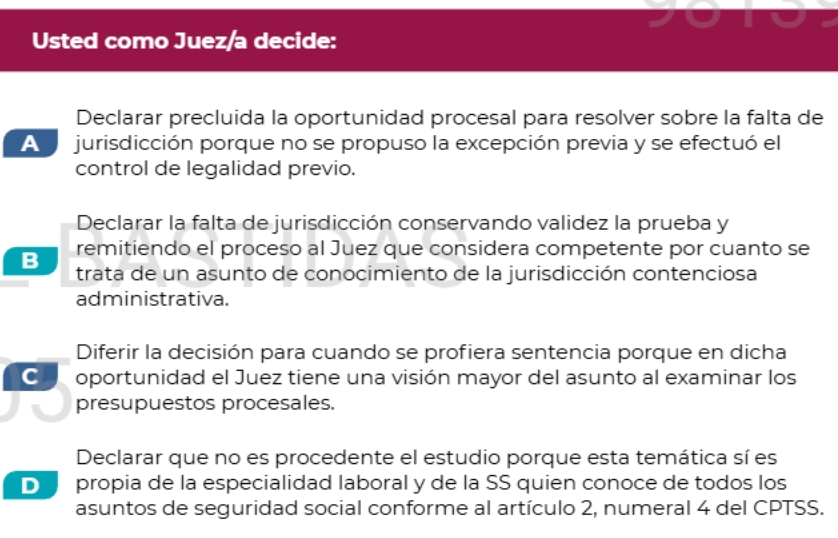 Usted como Juez/a decide:

A Declarar precluida la oportunidad procesal para resolver sobre la falta de jurisdicción porque no se propuso la excepción previa y se efectuó el control de legalidad previo.

B Declarar la falta de jurisdicción conservando validez la prueba y remitiendo el proceso al Juez que considera competente por cuanto se trata de un asunto de conocimiento de la jurisdicción contenciosa administrativa.

C Diferir la decisión para cuando se profiera sentencia porque en dicha oportunidad el Juez tiene una visión mayor del asunto al examinar los presupuestos procesales.

D Declarar que no es procedente el estudio porque esta temática sí es propia de la especialidad laboral y de la SS quien conoce de todos los asuntos de seguridad social conforme al artículo 2, numeral 4 del CPTSS.

BASTIDAS